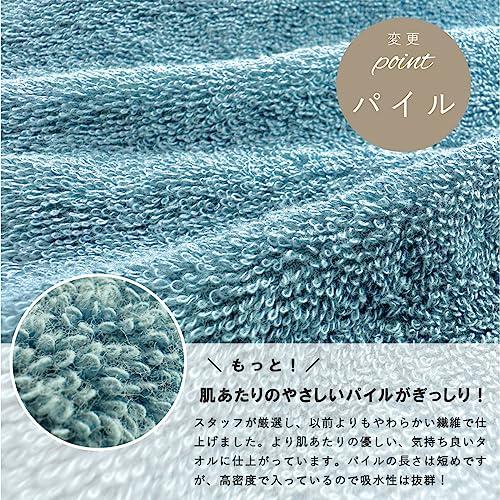 変更
point
パイル

＼もっと！／

肌あたりのやさしいパイルがぎっしり！

スタッフが厳選し、以前よりもやわらかい繊維で仕上げました。より肌あたりの優しい、気持ち良いタオルに仕上がっています。パイルの長さは短めですが、高密度で入っているので吸水性は抜群！